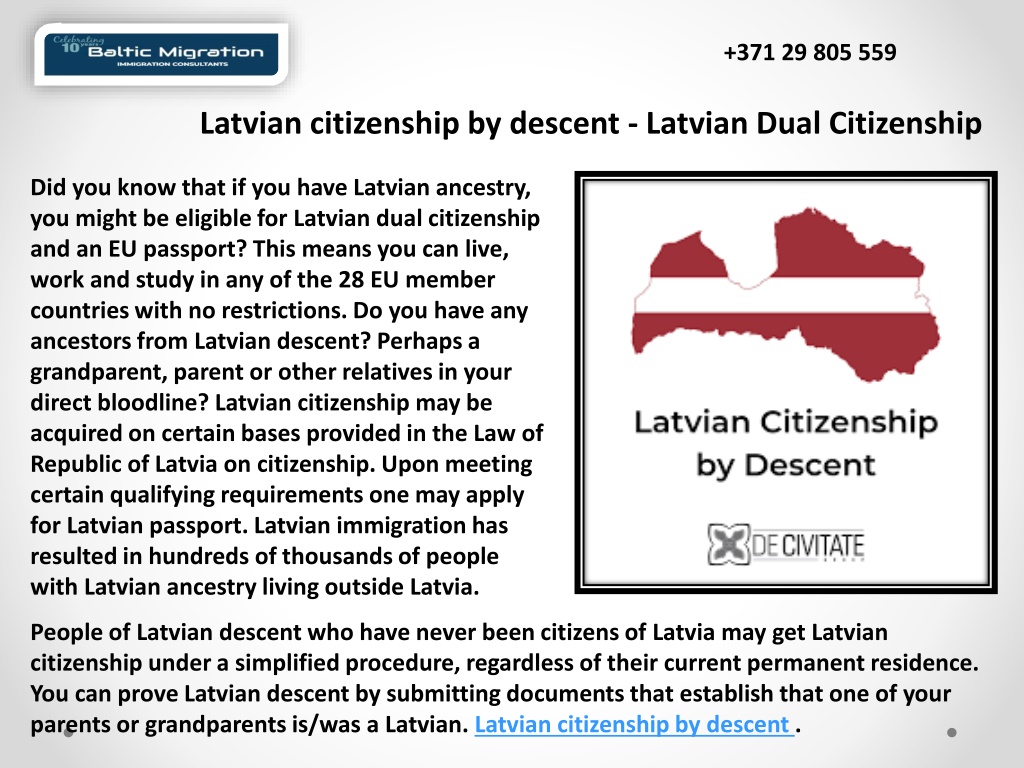 Celebrating 10 years Baltic Migration IMMIGRATION CONSULTANTS

+371 29 805 559

Latvian citizenship by descent - Latvian Dual Citizenship

Did you know that if you have Latvian ancestry, you might be eligible for Latvian dual citizenship and an EU passport? This means you can live, work and study in any of the 28 EU member countries with no restrictions. Do you have any ancestors from Latvian descent? Perhaps a grandparent, parent or other relatives in your direct bloodline? Latvian citizenship may be acquired on certain bases provided in the Law of Republic of Latvia on citizenship. Upon meeting certain qualifying requirements one may apply for Latvian passport. Latvian immigration has resulted in hundreds of thousands of people with Latvian ancestry living outside Latvia.

Latvian Citizenship by Descent

DE CIVITATE

People of Latvian descent who have never been citizens of Latvia may get Latvian citizenship under a simplified procedure, regardless of their current permanent residence. You can prove Latvian descent by submitting documents that establish that one of your parents or grandparents is/was a Latvian. Latvian citizenship by descent .